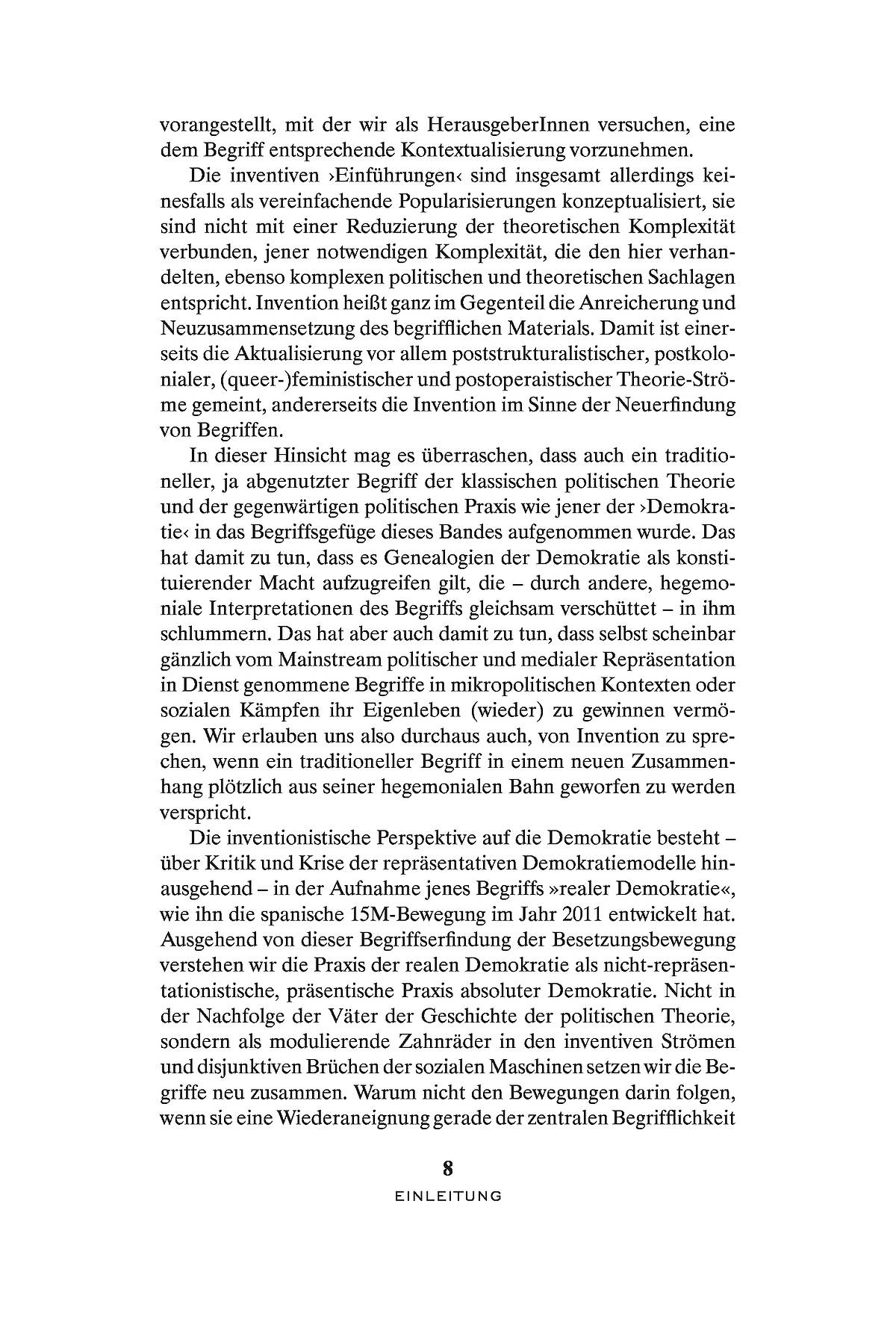 vorangestellt, mit der wir als HerausgeberInnen versuchen, eine dem Begriff entsprechende Kontextualisierung vorzunehmen.

Die inventiven ›Einführungen‹ sind insgesamt allerdings keinesfalls als vereinfachende Popularisierungen konzeptualisiert, sie sind nicht mit einer Reduzierung der theoretischen Komplexität verbunden, jener notwendigen Komplexität, die den hier verhandelten, ebenso komplexen politischen und theoretischen Sachlagen entspricht. Invention heißt ganz im Gegenteil die Anreicherung und Neuzusammensetzung des begrifflichen Materials. Damit ist einerseits die Aktualisierung vor allem poststrukturalistischer, postkolonialer, (queer-)feministischer und postoperaistischer Theorie-Ströme gemeint, andererseits die Invention im Sinne der Neuerfindung von Begriffen.

In dieser Hinsicht mag es überraschen, dass auch ein traditioneller, ja abgenutzter Begriff der klassischen politischen Theorie und der gegenwärtigen politischen Praxis wie jener der ›Demokratie‹ in das Begriffsgefüge dieses Bandes aufgenommen wurde. Das hat damit zu tun, dass es Genealogien der Demokratie als konstituierender Macht aufzugreifen gilt, die – durch andere, hegemoniale Interpretationen des Begriffs gleichsam verschüttet – in ihm schlummern. Das hat aber auch damit zu tun, dass selbst scheinbar gänzlich vom Mainstream politischer und medialer Repräsentation in Dienst genommene Begriffe in mikropolitischen Kontexten oder sozialen Kämpfen ihr Eigenleben (wieder) zu gewinnen vermögen. Wir erlauben uns also durchaus auch, von Invention zu sprechen, wenn ein traditioneller Begriff in einem neuen Zusammenhang plötzlich aus seiner hegemonialen Bahn geworfen zu werden verspricht.

Die inventionistische Perspektive auf die Demokratie besteht – über Kritik und Krise der repräsentativen Demokratiemodelle hinausgehend – in der Aufnahme jenes Begriffs »realer Demokratie«, wie ihn die spanische 15M-Bewegung im Jahr 2011 entwickelt hat. Ausgehend von dieser Begriffserfindung der Besetzungsbewegung verstehen wir die Praxis der realen Demokratie als nicht-repräsentationistische, präsentische Praxis absoluter Demokratie. Nicht in der Nachfolge der Väter der Geschichte der politischen Theorie, sondern als modulierende Zahnräder in den inventiven Strömen und disjunktiven Brüchen der sozialen Maschinen setzen wir die Begriffe neu zusammen. Warum nicht den Bewegungen darin folgen, wenn sie eine Wiederaneignung gerade der zentralen Begrifflichkeit

8
EINLEITUNG